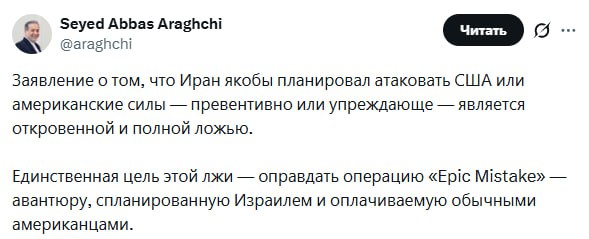 Seyed Abbas Araghchi
@araghchi

Читать

Заявление о том, что Иран якобы планировал атаковать США или американские силы — превентивно или упреждающе — является откровенной и полной ложью.

Единственная цель этой лжи — оправдать операцию «Epic Mistake» — авантюру, спланированную Израилем и оплачиваемую обычными американцами.